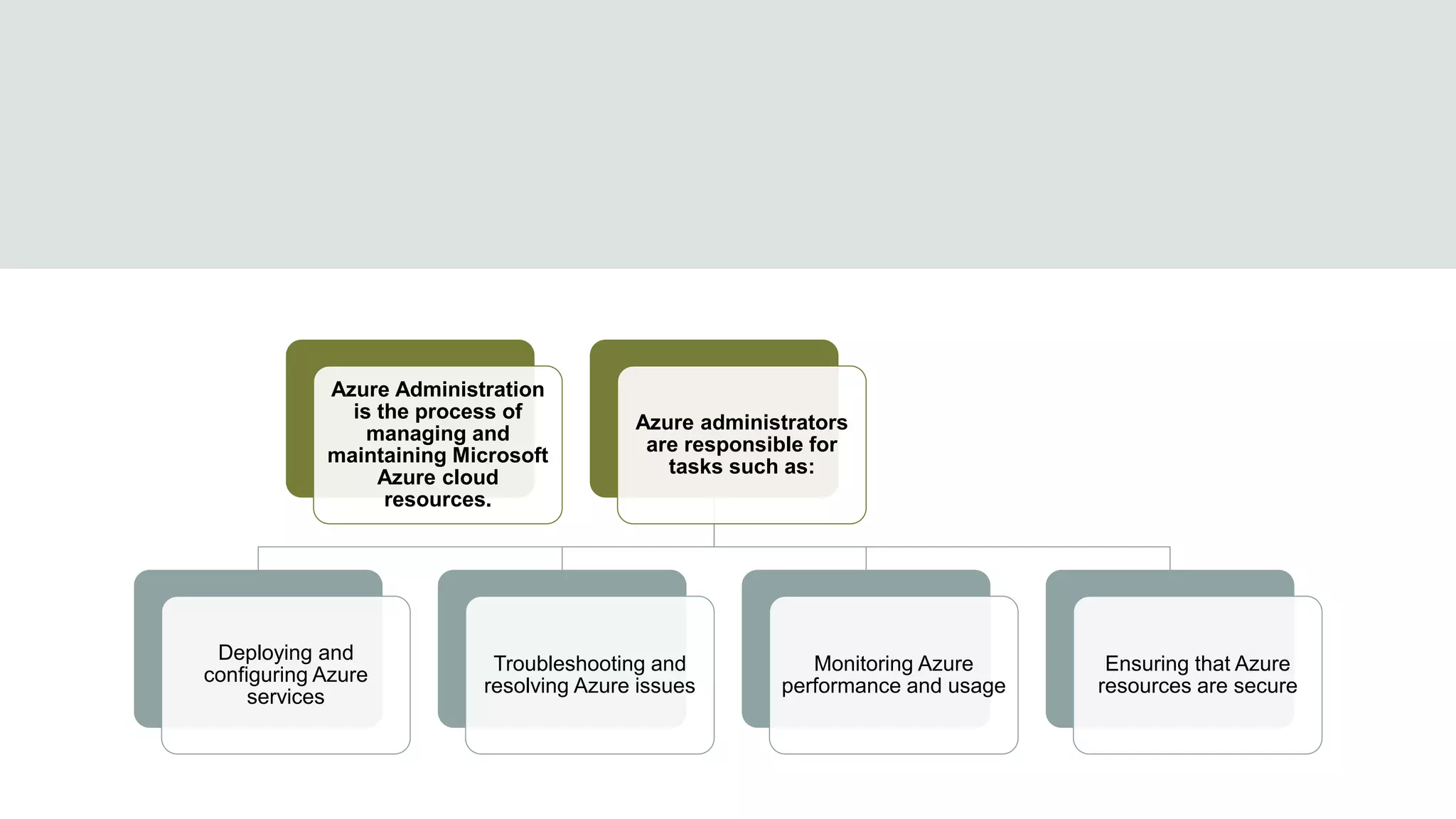 Azure Administration is the process of managing and maintaining Microsoft Azure cloud resources.

Azure administrators are responsible for tasks such as:

Deploying and configuring Azure services

Troubleshooting and resolving Azure issues

Monitoring Azure performance and usage

Ensuring that Azure resources are secure